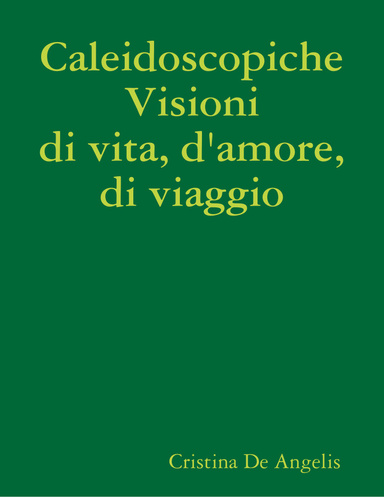 Caleidoscopiche Visioni
di vita, d'amore, di viaggio

Cristina De Angelis